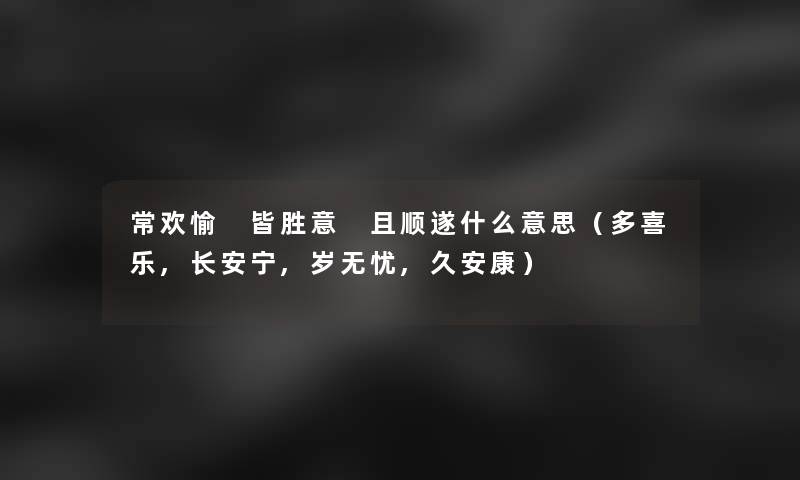 常欢愉 皆胜意 且顺遂什么意思（多喜乐，长安宁，岁无忧，久安康）